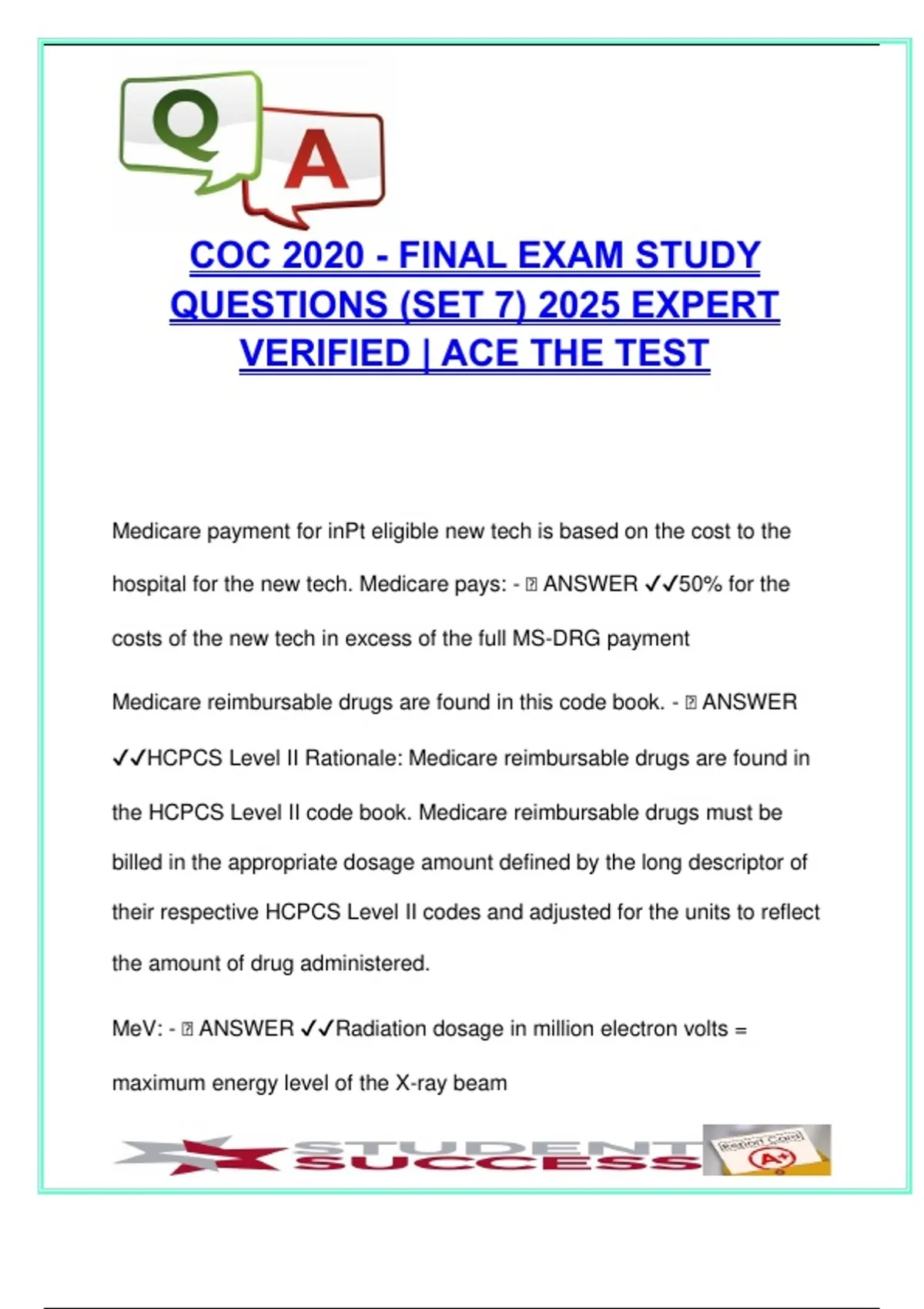 Q A

COC 2020 - FINAL EXAM STUDY QUESTIONS (SET 7) 2025 EXPERT VERIFIED | ACE THE TEST

Medicare payment for inPt eligible new tech is based on the cost to the hospital for the new tech. Medicare pays: - ⍰ ANSWER ✓✓50% for the costs of the new tech in excess of the full MS-DRG payment

Medicare reimbursable drugs are found in this code book. - ⍰ ANSWER ✓✓HCPCS Level II Rationale: Medicare reimbursable drugs are found in the HCPCS Level II code book. Medicare reimbursable drugs must be billed in the appropriate dosage amount defined by the long descriptor of their respective HCPCS Level II codes and adjusted for the units to reflect the amount of drug administered.

MeV: - ⍰ ANSWER ✓✓Radiation dosage in million electron volts = maximum energy level of the X-ray beam

STUDENT SUCCESS

Report Card A+